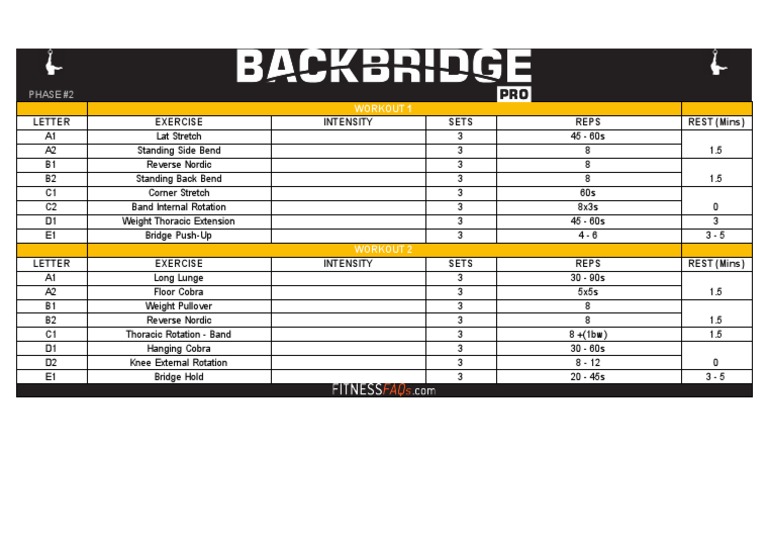 BACKBRIDGE
PRO
PHASE #2

WORKOUT 1

| LETTER | EXERCISE | INTENSITY | SETS | REPS | REST (Mins) |
|---|---|---|---|---|---|
| A1 | Lat Stretch | | 3 | 45 - 60s | |
| A2 | Standing Side Bend | | 3 | 8 | 1.5 |
| B1 | Reverse Nordic | | 3 | 8 | |
| B2 | Standing Back Bend | | 3 | 8 | 1.5 |
| C1 | Corner Stretch | | 3 | 60s | |
| C2 | Band Internal Rotation | | 3 | 8x3s | 0 |
| D1 | Weight Thoracic Extension | | 3 | 45 - 60s | 3 |
| E1 | Bridge Push-Up | | 3 | 4 - 6 | 3 - 5 |

WORKOUT 2

| LETTER | EXERCISE | INTENSITY | SETS | REPS | REST (Mins) |
|---|---|---|---|---|---|
| A1 | Long Lunge | | 3 | 30 - 90s | |
| A2 | Floor Cobra | | 3 | 5x5s | 1.5 |
| B1 | Weight Pullover | | 3 | 8 | |
| B2 | Reverse Nordic | | 3 | 8 | 1.5 |
| C1 | Thoracic Rotation - Band | | 3 | 8 +(1bw) | 1.5 |
| D1 | Hanging Cobra | | 3 | 30 - 60s | |
| D2 | Knee External Rotation | | 3 | 8 - 12 | 0 |
| E1 | Bridge Hold | | 3 | 20 - 45s | 3 - 5 |

FITNESSFAQs.com